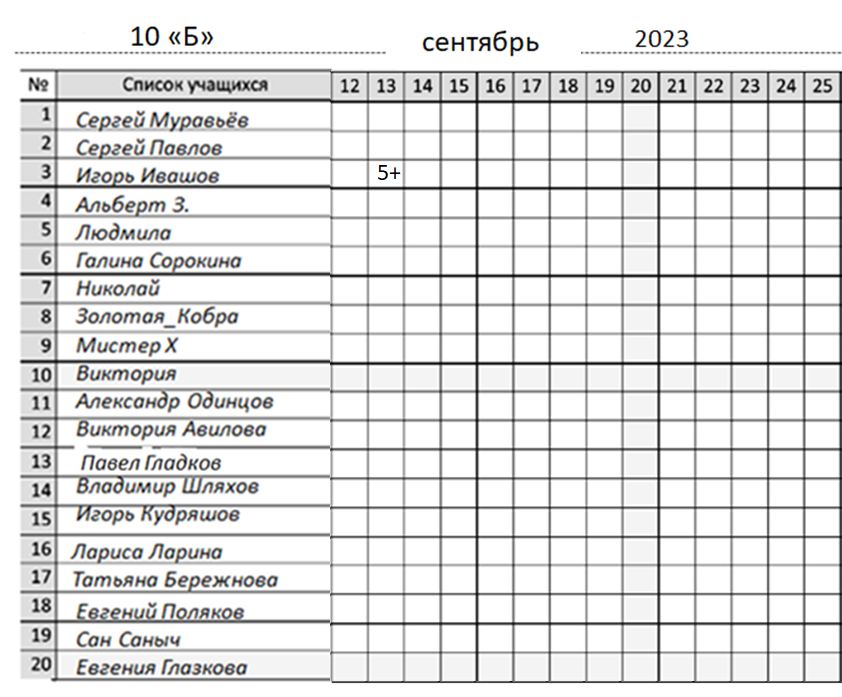 10 «Б» сентябрь 2023

| № | Список учащихся | 12 | 13 | 14 | 15 | 16 | 17 | 18 | 19 | 20 | 21 | 22 | 23 | 24 | 25 |
|---|---|---|---|---|---|---|---|---|---|---|---|---|---|---|---|
| 1 | Сергей Муравьёв | | | | | | | | | | | | | | |
| 2 | Сергей Павлов | | | | | | | | | | | | | | |
| 3 | Игорь Ивашов | | 5+ | | | | | | | | | | | | |
| 4 | Альберт З. | | | | | | | | | | | | | | |
| 5 | Людмила | | | | | | | | | | | | | | |
| 6 | Галина Сорокина | | | | | | | | | | | | | | |
| 7 | Николай | | | | | | | | | | | | | | |
| 8 | Золотая_Кобра | | | | | | | | | | | | | | |
| 9 | Мистер Х | | | | | | | | | | | | | | |
| 10 | Виктория | | | | | | | | | | | | | | |
| 11 | Александр Одинцов | | | | | | | | | | | | | | |
| 12 | Виктория Авилова | | | | | | | | | | | | | | |
| 13 | Павел Гладков | | | | | | | | | | | | | | |
| 14 | Владимир Шляхов | | | | | | | | | | | | | | |
| 15 | Игорь Кудряшов | | | | | | | | | | | | | | |
| 16 | Лариса Ларина | | | | | | | | | | | | | | |
| 17 | Татьяна Бережнова | | | | | | | | | | | | | | |
| 18 | Евгений Поляков | | | | | | | | | | | | | | |
| 19 | Сан Саныч | | | | | | | | | | | | | | |
| 20 | Евгения Глазкова | | | | | | | | | | | | | | |